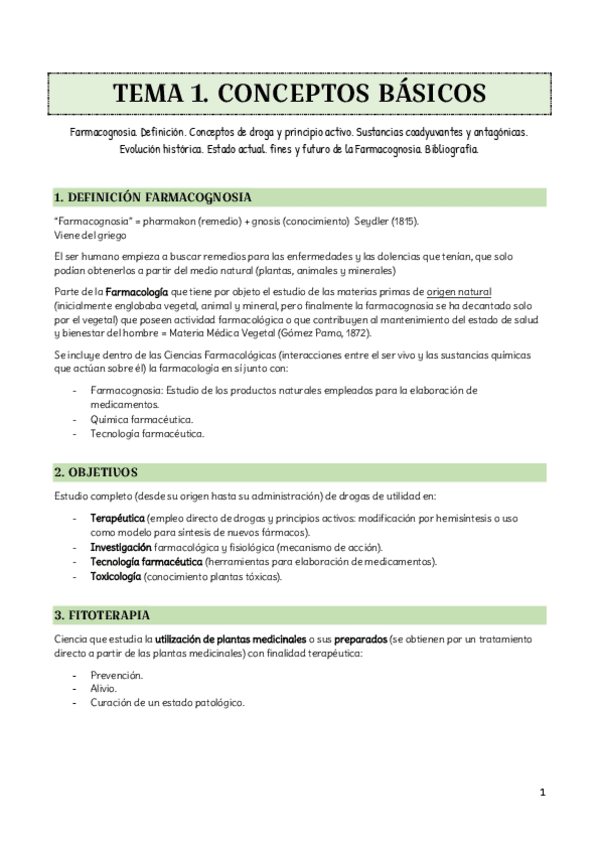 TEMA 1. CONCEPTOS BÁSICOS

Farmacognosia. Definición. Conceptos de droga y principio activo. Sustancias coadyuvantes y antagónicas. Evolución histórica. Estado actual. fines y futuro de la Farmacognosia. Bibliografía.

1. DEFINICIÓN FARMACOGNOSIA

"Farmacognosia" = pharmakon (remedio) + gnosis (conocimiento) Seydler (1815).
Viene del griego

El ser humano empieza a buscar remedios para las enfermedades y las dolencias que tenían, que solo podían obtenerlos a partir del medio natural (plantas, animales y minerales)

Parte de la Farmacología que tiene por objeto el estudio de las materias primas de origen natural (inicialmente englobaba vegetal, animal y mineral, pero finalmente la farmacognosia se ha decantado solo por el vegetal) que poseen actividad farmacológica o que contribuyen al mantenimiento del estado de salud y bienestar del hombre = Materia Médica Vegetal (Gómez Pamo, 1872).

Se incluye dentro de las Ciencias Farmacológicas (interacciones entre el ser vivo y las sustancias químicas que actúan sobre él) la farmacología en sí junto con:

- Farmacognosia: Estudio de los productos naturales empleados para la elaboración de medicamentos.
- Química farmacéutica.
- Tecnología farmacéutica.

2. OBJETIVOS

Estudio completo (desde su origen hasta su administración) de drogas de utilidad en:

- Terapéutica (empleo directo de drogas y principios activos: modificación por hemisíntesis o uso como modelo para síntesis de nuevos fármacos).
- Investigación farmacológica y fisiológica (mecanismo de acción).
- Tecnología farmacéutica (herramientas para elaboración de medicamentos).
- Toxicología (conocimiento plantas tóxicas).

3. FITOTERAPIA

Ciencia que estudia la utilización de plantas medicinales o sus preparados (se obtienen por un tratamiento directo a partir de las plantas medicinales) con finalidad terapéutica:

- Prevención.
- Alivio.
- Curación de un estado patológico.

1